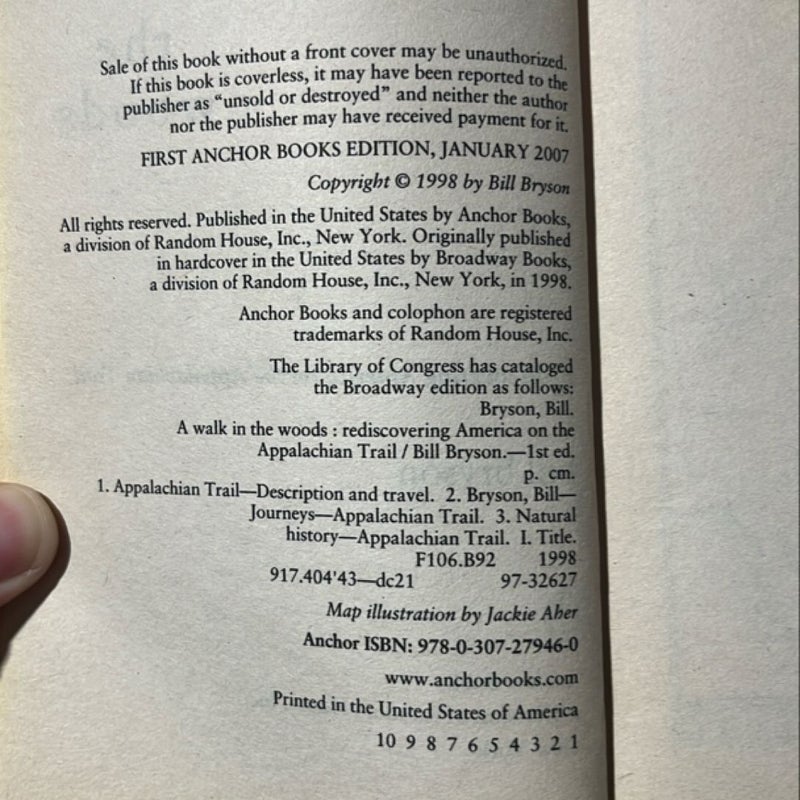 Sale of this book without a front cover may be unauthorized. If this book is coverless, it may have been reported to the publisher as "unsold or destroyed" and neither the author nor the publisher may have received payment for it.

FIRST ANCHOR BOOKS EDITION, JANUARY 2007

Copyright © 1998 by Bill Bryson

All rights reserved. Published in the United States by Anchor Books, a division of Random House, Inc., New York. Originally published in hardcover in the United States by Broadway Books, a division of Random House, Inc., New York, in 1998.

Anchor Books and colophon are registered trademarks of Random House, Inc.

The Library of Congress has cataloged the Broadway edition as follows:
Bryson, Bill.
A walk in the woods : rediscovering America on the Appalachian Trail / Bill Bryson.—1st ed.
p. cm.
1. Appalachian Trail—Description and travel. 2. Bryson, Bill—Journeys—Appalachian Trail. 3. Natural history—Appalachian Trail. I. Title.
F106.B92 1998
917.404'43—dc21 97-32627

Map illustration by Jackie Aher

Anchor ISBN: 978-0-307-27946-0

www.anchorbooks.com

Printed in the United States of America
10 9 8 7 6 5 4 3 2 1